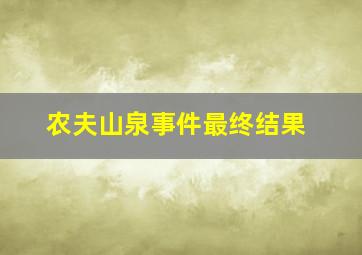 农夫山泉事件最终结果